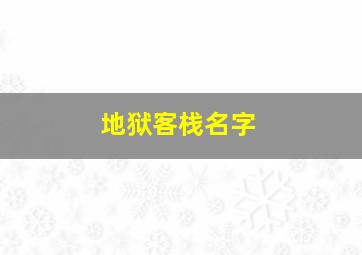 地狱客栈名字